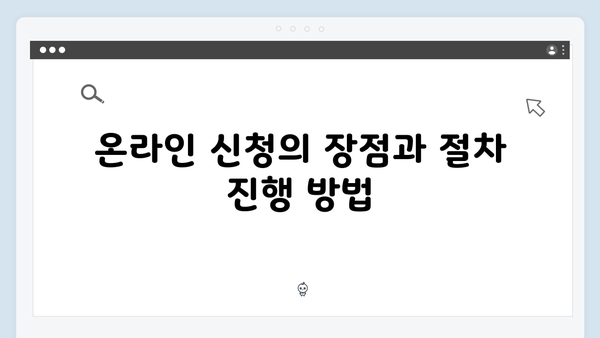 온라인 신청의 장점과 절차 진행 방법